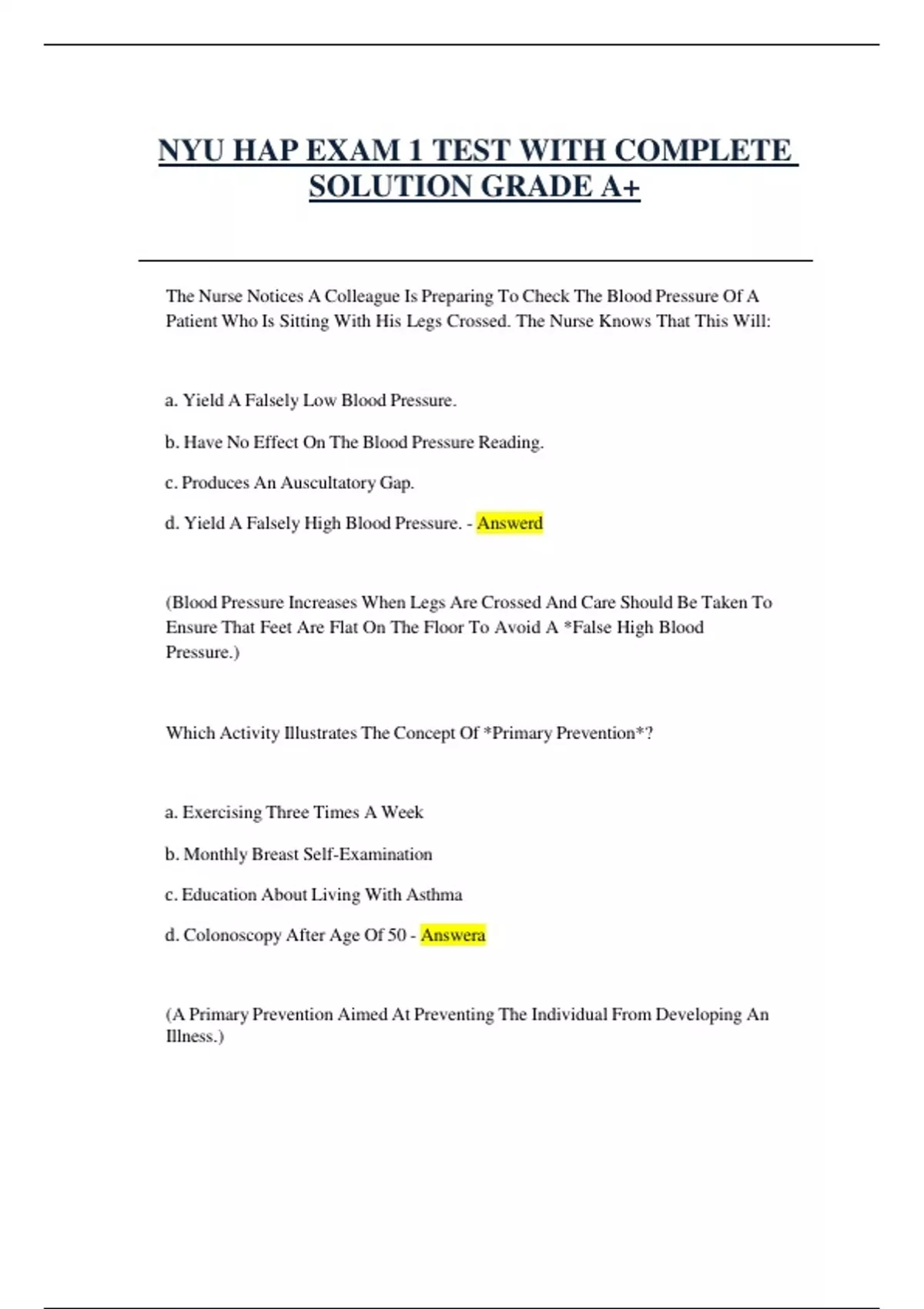 NYU HAP EXAM 1 TEST WITH COMPLETE SOLUTION GRADE A+

The Nurse Notices A Colleague Is Preparing To Check The Blood Pressure Of A Patient Who Is Sitting With His Legs Crossed. The Nurse Knows That This Will:

a. Yield A Falsely Low Blood Pressure.

b. Have No Effect On The Blood Pressure Reading.

c. Produces An Auscultatory Gap.

d. Yield A Falsely High Blood Pressure. - Answerd

(Blood Pressure Increases When Legs Are Crossed And Care Should Be Taken To Ensure That Feet Are Flat On The Floor To Avoid A *False High Blood Pressure.)

Which Activity Illustrates The Concept Of *Primary Prevention*?

a. Exercising Three Times A Week

b. Monthly Breast Self-Examination

c. Education About Living With Asthma

d. Colonoscopy After Age Of 50 - Answera

(A Primary Prevention Aimed At Preventing The Individual From Developing An Illness.)